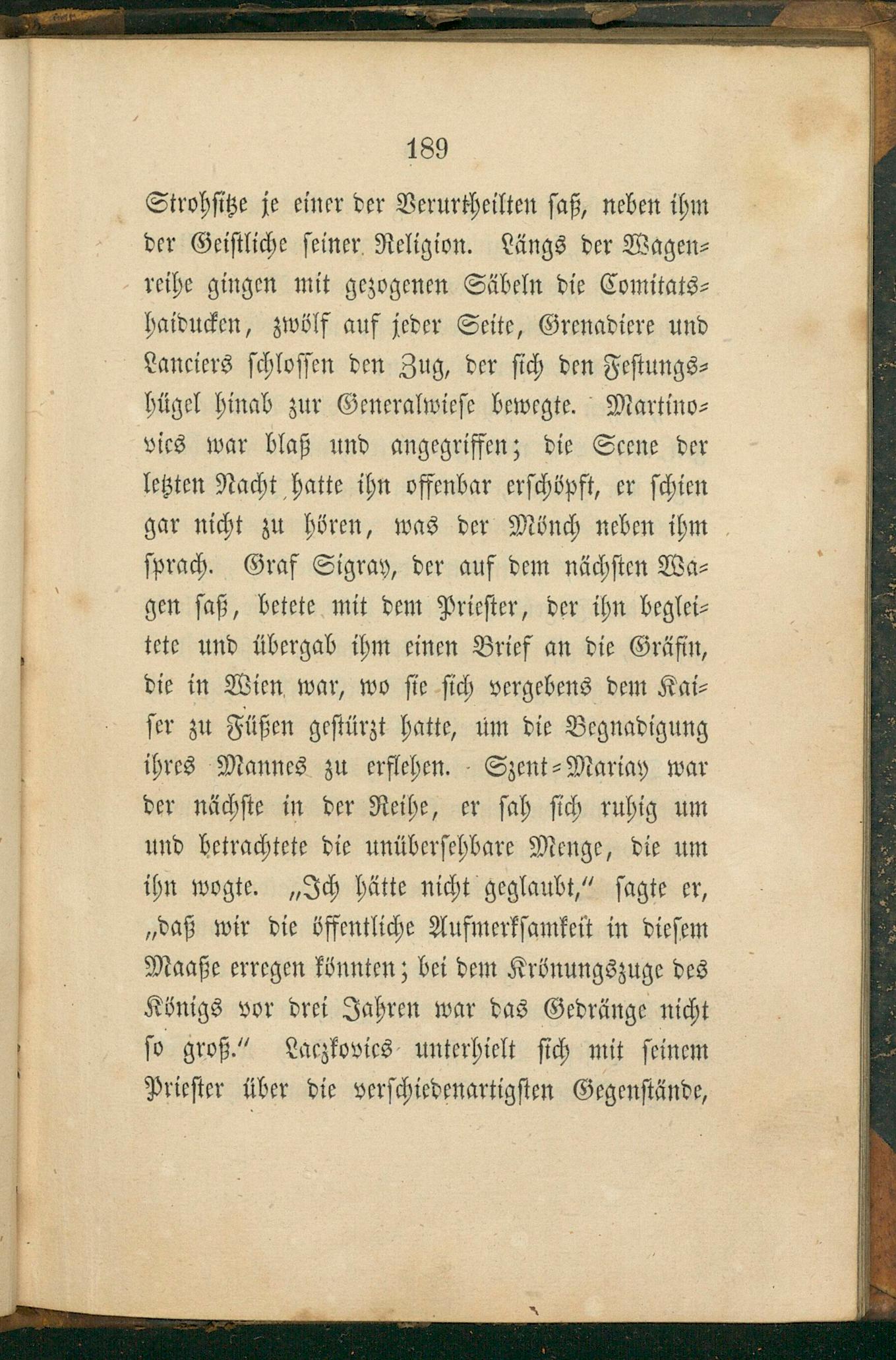 189

Strohsitze je einer der Verurtheilten saß, neben ihm der Geistliche seiner Religion. Längs der Wagenreihe gingen mit gezogenen Säbeln die Comitatshaiducken, zwölf auf jeder Seite, Grenadiere und Lanciers schlossen den Zug, der sich den Festungshügel hinab zur Generalwiese bewegte. Martinovics war blaß und angegriffen; die Scene der letzten Nacht hatte ihn offenbar erschöpft, er schien gar nicht zu hören, was der Mönch neben ihm sprach. Graf Sigray, der auf dem nächsten Wagen saß, betete mit dem Priester, der ihn begleitete und übergab ihm einen Brief an die Gräfin, die in Wien war, wo sie sich vergebens dem Kaiser zu Füßen gestürzt hatte, um die Begnadigung ihres Mannes zu erflehen. Szent-Mariay war der nächste in der Reihe, er sah sich ruhig um und betrachtete die unübersehbare Menge, die um ihn wogte. „Ich hätte nicht geglaubt," sagte er, „daß wir die öffentliche Aufmerksamkeit in diesem Maaße erregen könnten; bei dem Krönungszuge des Königs vor drei Jahren war das Gedränge nicht so groß." Laczkovics unterhielt sich mit seinem Priester über die verschiedenartigsten Gegenstände,